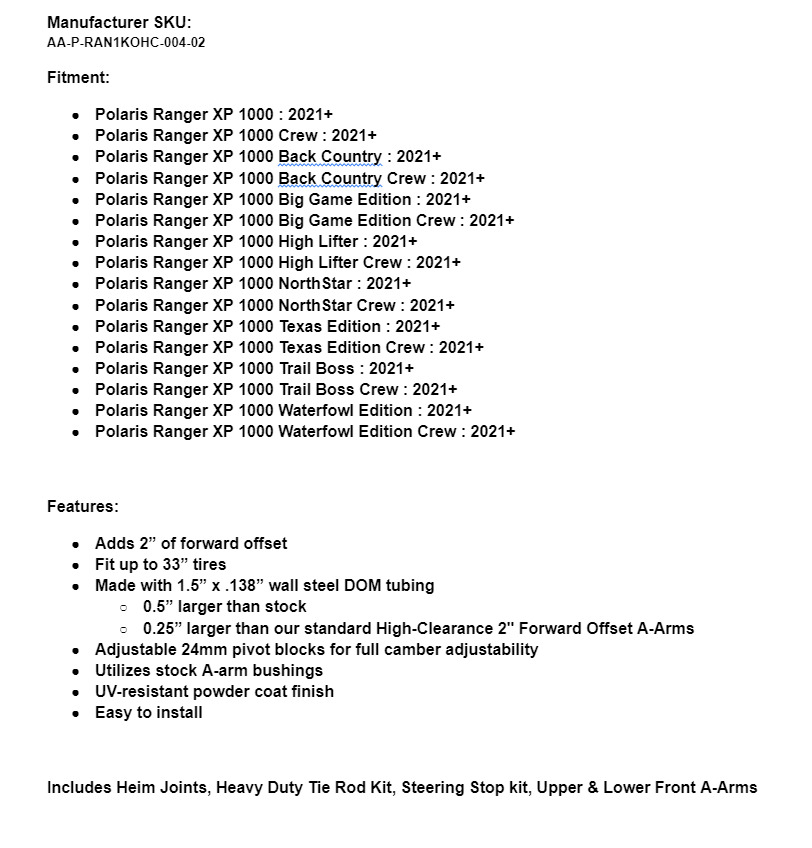 Manufacturer SKU:
AA-P-RAN1KOHC-004-02

Fitment:

- Polaris Ranger XP 1000 : 2021+
- Polaris Ranger XP 1000 Crew : 2021+
- Polaris Ranger XP 1000 Back Country : 2021+
- Polaris Ranger XP 1000 Back Country Crew : 2021+
- Polaris Ranger XP 1000 Big Game Edition : 2021+
- Polaris Ranger XP 1000 Big Game Edition Crew : 2021+
- Polaris Ranger XP 1000 High Lifter : 2021+
- Polaris Ranger XP 1000 High Lifter Crew : 2021+
- Polaris Ranger XP 1000 NorthStar : 2021+
- Polaris Ranger XP 1000 NorthStar Crew : 2021+
- Polaris Ranger XP 1000 Texas Edition : 2021+
- Polaris Ranger XP 1000 Texas Edition Crew : 2021+
- Polaris Ranger XP 1000 Trail Boss : 2021+
- Polaris Ranger XP 1000 Trail Boss Crew : 2021+
- Polaris Ranger XP 1000 Waterfowl Edition : 2021+
- Polaris Ranger XP 1000 Waterfowl Edition Crew : 2021+

Features:

- Adds 2” of forward offset
- Fit up to 33” tires
- Made with 1.5” x .138” wall steel DOM tubing
  - 0.5” larger than stock
  - 0.25” larger than our standard High-Clearance 2" Forward Offset A-Arms
- Adjustable 24mm pivot blocks for full camber adjustability
- Utilizes stock A-arm bushings
- UV-resistant powder coat finish
- Easy to install

Includes Heim Joints, Heavy Duty Tie Rod Kit, Steering Stop kit, Upper & Lower Front A-Arms